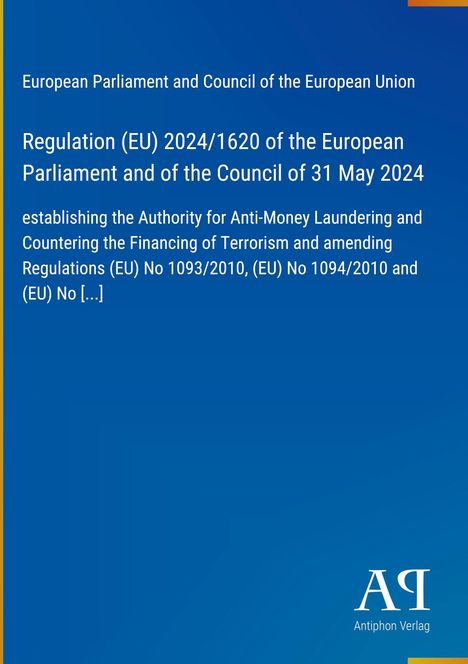 European Parliament and Council of the European Union

Regulation (EU) 2024/1620 of the European Parliament and of the Council of 31 May 2024

establishing the Authority for Anti-Money Laundering and Countering the Financing of Terrorism and amending Regulations (EU) No 1093/2010, (EU) No 1094/2010 and (EU) No [...]

AP

Antiphon Verlag